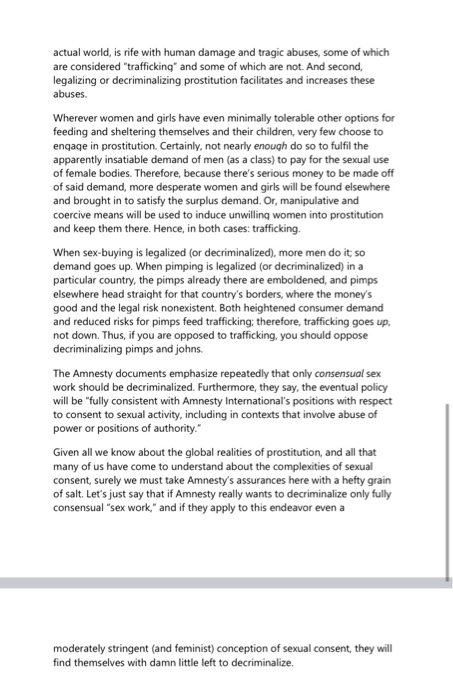 actual world, is rife with human damage and tragic abuses, some of which are considered "trafficking" and some of which are not. And second, legalizing or decriminalizing prostitution facilitates and increases these abuses.

Wherever women and girls have even minimally tolerable other options for feeding and sheltering themselves and their children, very few choose to engage in prostitution. Certainly, not nearly enough do so to fulfil the apparently insatiable demand of men (as a class) to pay for the sexual use of female bodies. Therefore, because there's serious money to be made off of said demand, more desperate women and girls will be found elsewhere and brought in to satisfy the surplus demand. Or, manipulative and coercive means will be used to induce unwilling women into prostitution and keep them there. Hence, in both cases: trafficking.

When sex-buying is legalized (or decriminalized), more men do it; so demand goes up. When pimping is legalized (or decriminalized) in a particular country, the pimps already there are emboldened, and pimps elsewhere head straight for that country's borders, where the money's good and the legal risk nonexistent. Both heightened consumer demand and reduced risks for pimps feed trafficking; therefore, trafficking goes up, not down. Thus, if you are opposed to trafficking, you should oppose decriminalizing pimps and johns.

The Amnesty documents emphasize repeatedly that only consensual sex work should be decriminalized. Furthermore, they say, the eventual policy will be "fully consistent with Amnesty International's positions with respect to consent to sexual activity, including in contexts that involve abuse of power or positions of authority."

Given all we know about the global realities of prostitution, and all that many of us have come to understand about the complexities of sexual consent, surely we must take Amnesty's assurances here with a hefty grain of salt. Let's just say that if Amnesty really wants to decriminalize only fully consensual "sex work," and if they apply to this endeavor even a

moderately stringent (and feminist) conception of sexual consent, they will find themselves with damn little left to decriminalize.